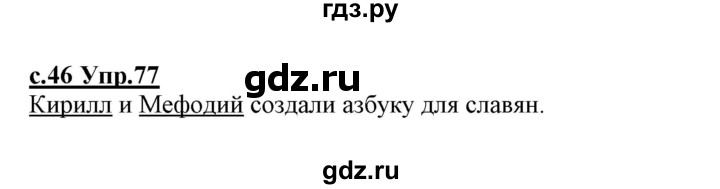 гдз.ру

с.46 Упр.77 gdz.ru

Кирилл и Мефодий создали азбуку для славян.

gdz.ru